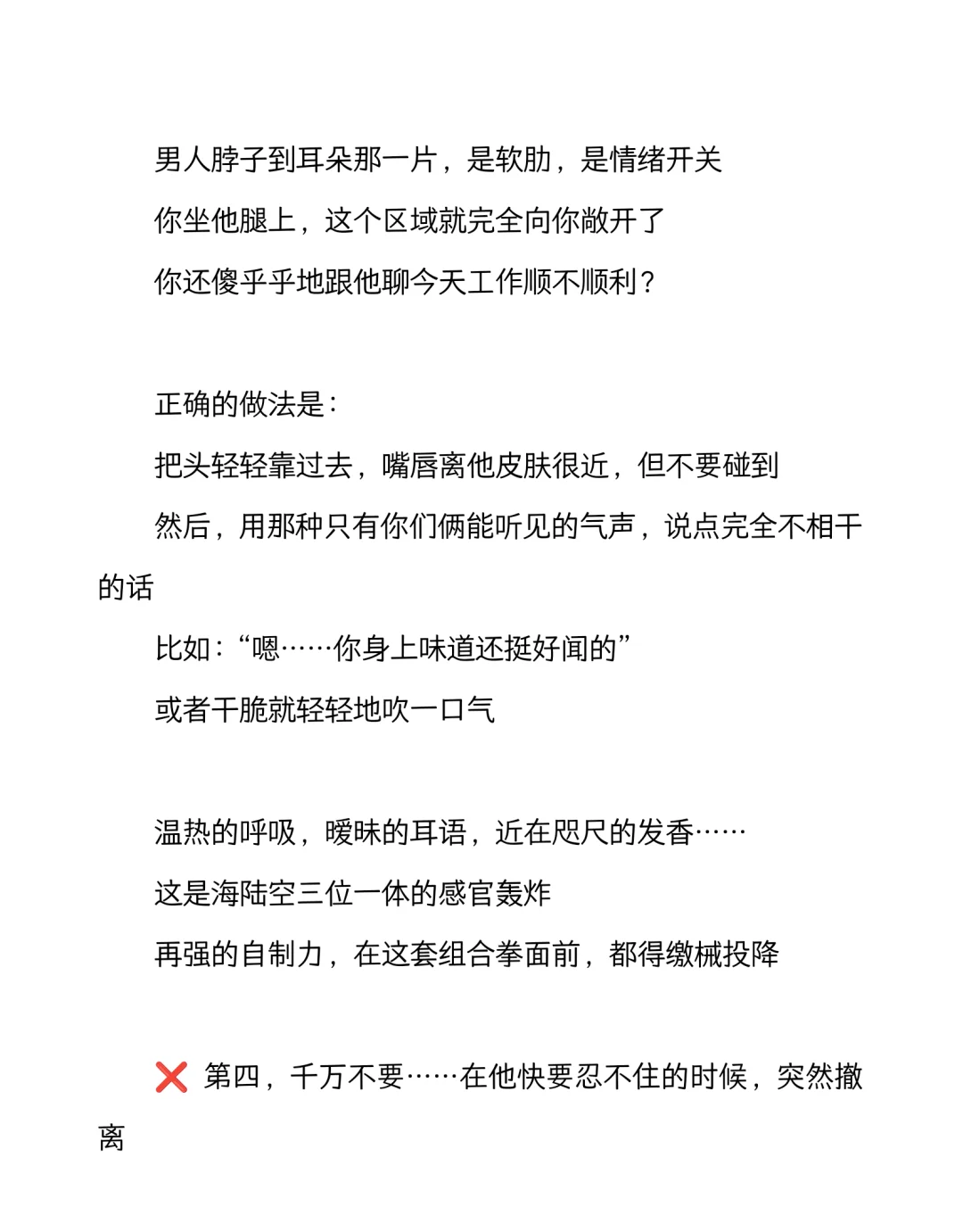 男人脖子到耳朵那一片，是软肋，是情绪开关

你坐他腿上，这个区域就完全向你敞开了

你还傻乎乎地跟他聊今天工作顺不顺利？

正确的做法是：

把头轻轻靠过去，嘴唇离他皮肤很近，但不要碰到

然后，用那种只有你们俩能听见的气声，说点完全不相干的话

比如：“嗯……你身上味道还挺好闻的”

或者干脆就轻轻地吹一口气

温热的呼吸，暧昧的耳语，近在咫尺的发香……

这是海陆空三位一体的感官轰炸

再强的自制力，在这套组合拳面前，都得缴械投降

❌ 第四，千万不要……在他快要忍不住的时候，突然撤离